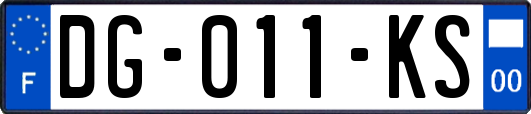 F
DG-011-KS
00